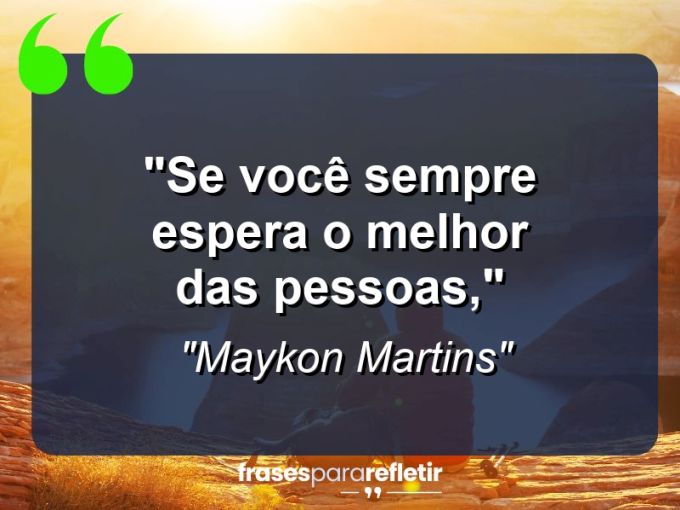 "Se você sempre espera o melhor das pessoas,"

"Maykon Martins"

frasespararefletir